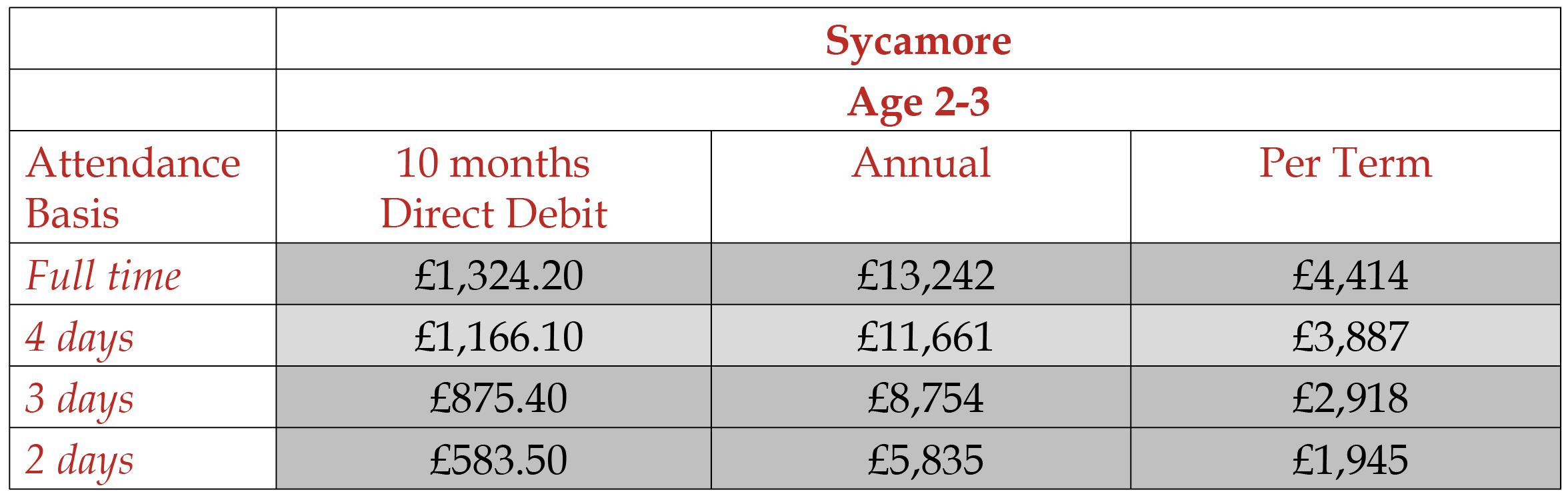 |  | Sycamore |  |  |
|---|---|---|---|
|  | Age 2-3 |  |  |
| Attendance Basis | 10 months Direct Debit | Annual | Per Term |
| Full time | £1,324.20 | £13,242 | £4,414 |
| 4 days | £1,166.10 | £11,661 | £3,887 |
| 3 days | £875.40 | £8,754 | £2,918 |
| 2 days | £583.50 | £5,835 | £1,945 |